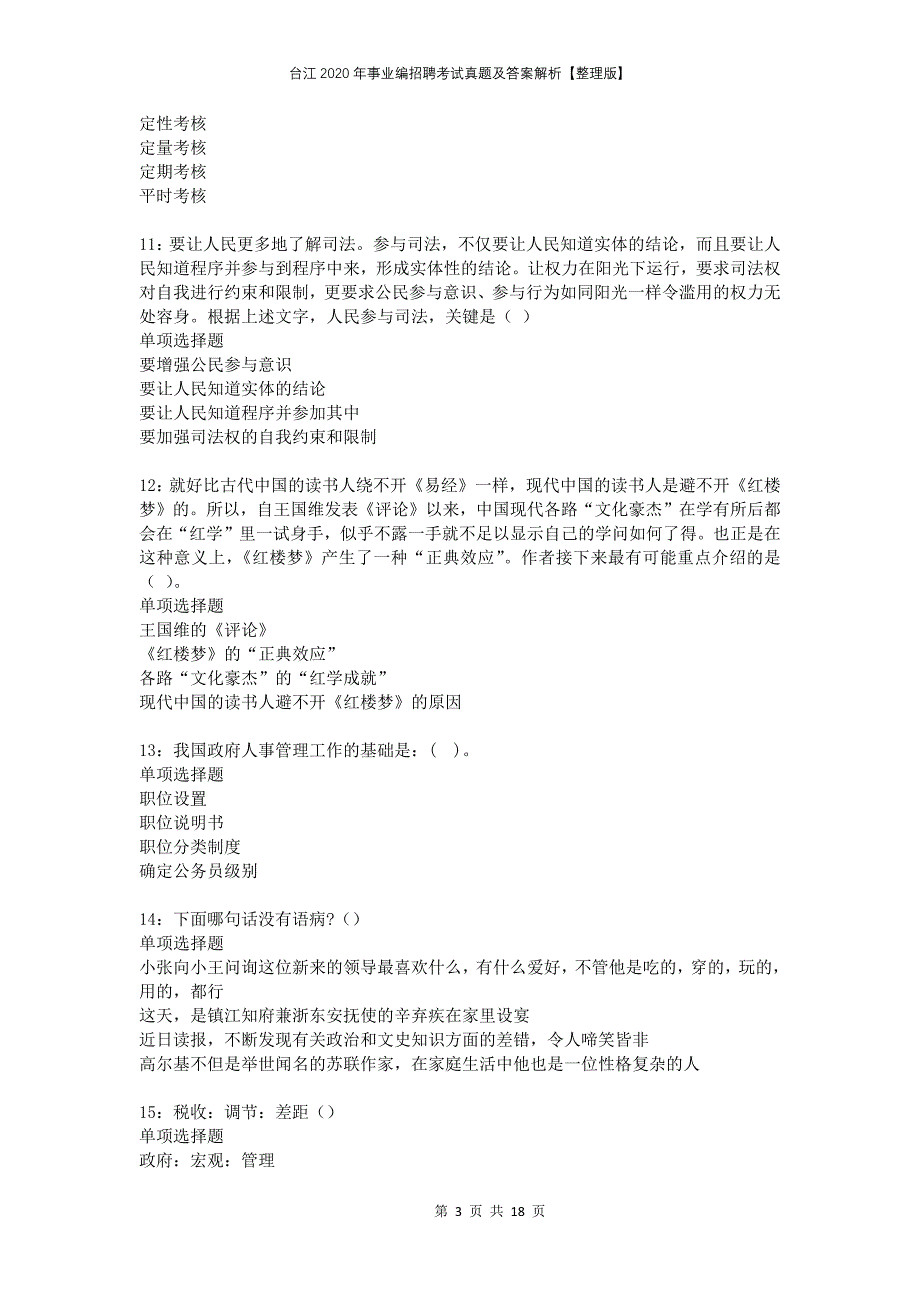 台江2020年事业编招聘考试真题及答案解析【整理版】

定性考核
定量考核
定期考核
平时考核

11：要让人民更多地了解司法。参与司法，不仅要让人民知道实体的结论，而且要让人民知道程序并参与到程序中来，形成实体性的结论。让权力在阳光下运行，要求司法权对自我进行约束和限制，更要求公民参与意识、参与行为如同阳光一样令滥用的权力无处容身。根据上述文字，人民参与司法，关键是（ ）
单项选择题
要增强公民参与意识
要让人民知道实体的结论
要让人民知道程序并参加其中
要加强司法权的自我约束和限制

12：就好比古代中国的读书人绕不开《易经》一样，现代中国的读书人是避不开《红楼梦》的。所以，自王国维发表《评论》以来，中国现代各路“文化豪杰”在学有所后都会在“红学”里一试身手，似乎不露一手就不足以显示自己的学问如何了得。也正是在这种意义上，《红楼梦》产生了一种“正典效应”。作者接下来最有可能重点介绍的是（ ）。
单项选择题
王国维的《评论》
《红楼梦》的“正典效应”
各路“文化豪杰”的“红学成就”
现代中国的读书人避不开《红楼梦》的原因

13：我国政府人事管理工作的基础是：（ ）。
单项选择题
职位设置
职位说明书
职位分类制度
确定公务员级别

14：下面哪句话没有语病？（）
单项选择题
小张向小王问询这位新来的领导最喜欢什么，有什么爱好，不管他是吃的，穿的，玩的，用的，都行
这天，是镇江知府兼浙东安抚使的辛弃疾在家里设宴
近日读报，不断发现有关政治和文史知识方面的差错，令人啼笑皆非
高尔基不但是举世闻名的苏联作家，在家庭生活中他也是一位性格复杂的人

15：税收：调节：差距（）
单项选择题
政府：宏观：管理

第 3 页 共 18 页